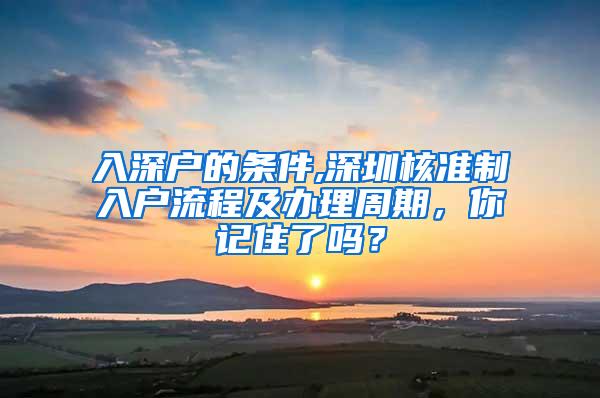 入深户的条件,深圳核准制入户流程及办理周期，你记住了吗？